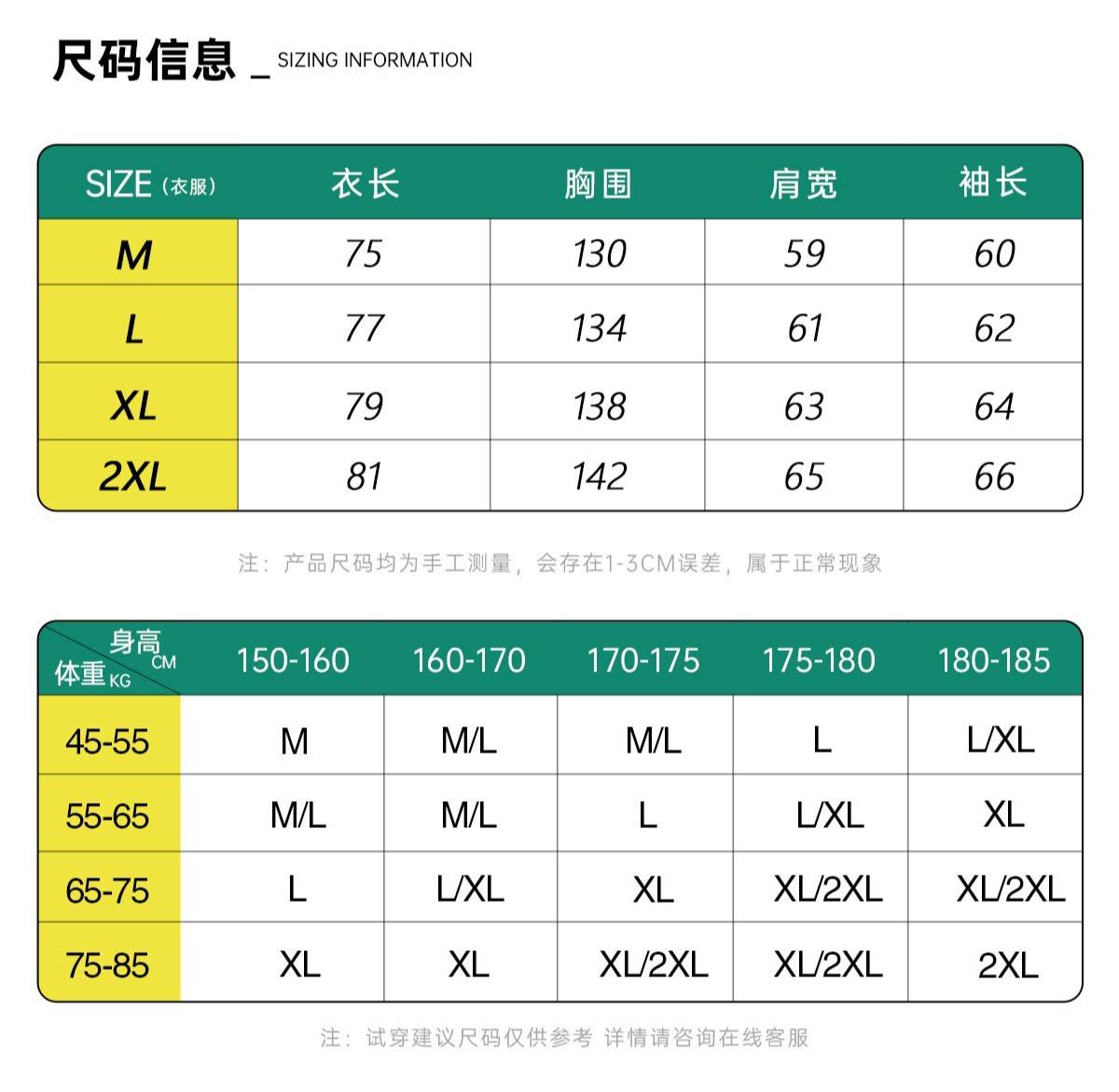 尺码信息 _ SIZING INFORMATION

| SIZE（衣服） | 衣长 | 胸围 | 肩宽 | 袖长 |
|---|---|---|---|---|
| M | 75 | 130 | 59 | 60 |
| L | 77 | 134 | 61 | 62 |
| XL | 79 | 138 | 63 | 64 |
| 2XL | 81 | 142 | 65 | 66 |

注：产品尺码均为手工测量，会存在1-3CM误差，属于正常现象

| 身高 CM / 体重 KG | 150-160 | 160-170 | 170-175 | 175-180 | 180-185 |
|---|---|---|---|---|---|
| 45-55 | M | M/L | M/L | L | L/XL |
| 55-65 | M/L | M/L | L | L/XL | XL |
| 65-75 | L | L/XL | XL | XL/2XL | XL/2XL |
| 75-85 | XL | XL | XL/2XL | XL/2XL | 2XL |

注：试穿建议尺码仅供参考 详情请咨询在线客服